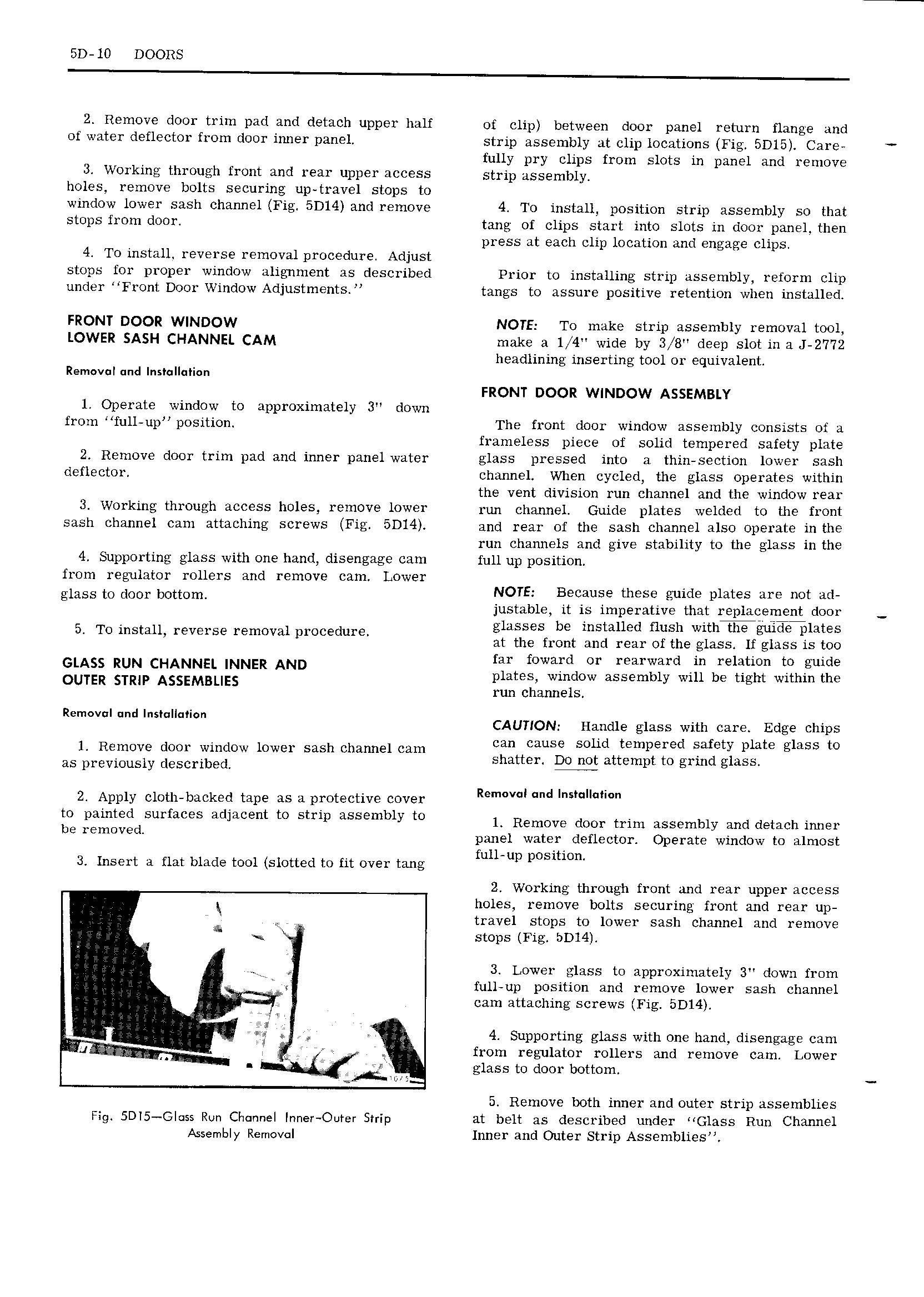 5D-10 DOORS

2. Remove door trim pad and detach upper half of water deflector from door inner panel.

3. Working through front and rear upper access holes, remove bolts securing up-travel stops to window lower sash channel (Fig. 5D14) and remove stops from door.

4. To install, reverse removal procedure. Adjust stops for proper window alignment as described under "Front Door Window Adjustments."

FRONT DOOR WINDOW LOWER SASH CHANNEL CAM

Removal and Installation

1. Operate window to approximately 3" down from "full-up" position.

2. Remove door trim pad and inner panel water deflector.

3. Working through access holes, remove lower sash channel cam attaching screws (Fig. 5D14).

4. Supporting glass with one hand, disengage cam from regulator rollers and remove cam. Lower glass to door bottom.

5. To install, reverse removal procedure.

GLASS RUN CHANNEL INNER AND OUTER STRIP ASSEMBLIES

Removal and Installation

1. Remove door window lower sash channel cam as previously described.

2. Apply cloth-backed tape as a protective cover to painted surfaces adjacent to strip assembly to be removed.

3. Insert a flat blade tool (slotted to fit over tang

1075

Fig. 5D15—Glass Run Channel Inner-Outer Strip Assembly Removal

of clip) between door panel return flange and strip assembly at clip locations (Fig. 5D15). Carefully pry clips from slots in panel and remove strip assembly.

4. To install, position strip assembly so that tang of clips start into slots in door panel, then press at each clip location and engage clips.

Prior to installing strip assembly, reform clip tangs to assure positive retention when installed.

NOTE: To make strip assembly removal tool, make a 1/4" wide by 3/8" deep slot in a J-2772 headlining inserting tool or equivalent.

FRONT DOOR WINDOW ASSEMBLY

The front door window assembly consists of a frameless piece of solid tempered safety plate glass pressed into a thin-section lower sash channel. When cycled, the glass operates within the vent division run channel and the window rear run channel. Guide plates welded to the front and rear of the sash channel also operate in the run channels and give stability to the glass in the full up position.

NOTE: Because these guide plates are not adjustable, it is imperative that replacement door glasses be installed flush with the guide plates at the front and rear of the glass. If glass is too far foward or rearward in relation to guide plates, window assembly will be tight within the run channels.

CAUTION: Handle glass with care. Edge chips can cause solid tempered safety plate glass to shatter. Do not attempt to grind glass.

Removal and Installation

1. Remove door trim assembly and detach inner panel water deflector. Operate window to almost full-up position.

2. Working through front and rear upper access holes, remove bolts securing front and rear up-travel stops to lower sash channel and remove stops (Fig. 5D14).

3. Lower glass to approximately 3" down from full-up position and remove lower sash channel cam attaching screws (Fig. 5D14).

4. Supporting glass with one hand, disengage cam from regulator rollers and remove cam. Lower glass to door bottom.

5. Remove both inner and outer strip assemblies at belt as described under "Glass Run Channel Inner and Outer Strip Assemblies".